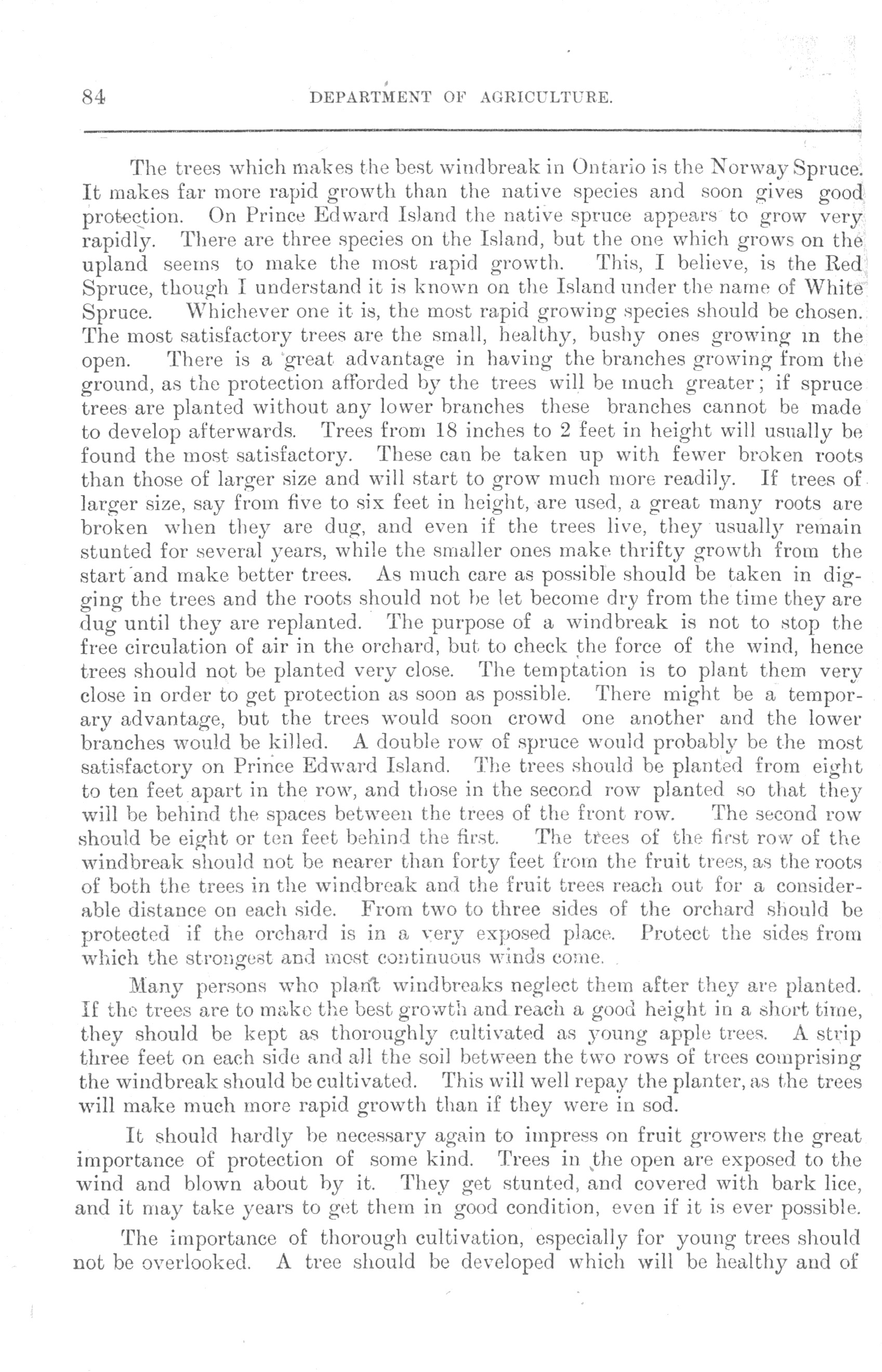 84 DEPARTMENT OF AGRICULTURE.

The trees which makes the best windbreak in Ontario is the Norway Spruce. It makes far more rapid growth than the native species and soon gives good protection. On Prince Edward Island the native spruce appears to grow very rapidly. There are three species on the Island, but the one which grows on the upland seems to make the most rapid growth. This, I believe, is the Red Spruce, though I understand it is known on the Island under the name of White Spruce. Whichever one it is, the most rapid growing species should be chosen. The most satisfactory trees are the small, healthy, bushy ones growing in the open. There is a great advantage in having the branches growing from the ground, as the protection afforded by the trees will be much greater; if spruce trees are planted without any lower branches these branches cannot be made to develop afterwards. Trees from 18 inches to 2 feet in height will usually be found the most satisfactory. These can be taken up with fewer broken roots than those of larger size and will start to grow much more readily. If trees of larger size, say from five to six feet in height, are used, a great many roots are broken when they are dug, and even if the trees live, they usually remain stunted for several years, while the smaller ones make thrifty growth from the start and make better trees. As much care as possible should be taken in digging the trees and the roots should not be let become dry from the time they are dug until they are replanted. The purpose of a windbreak is not to stop the free circulation of air in the orchard, but to check the force of the wind, hence trees should not be planted very close. The temptation is to plant them very close in order to get protection as soon as possible. There might be a temporary advantage, but the trees would soon crowd one another and the lower branches would be killed. A double row of spruce would probably be the most satisfactory on Prince Edward Island. The trees should be planted from eight to ten feet apart in the row, and those in the second row planted so that they will be behind the spaces between the trees of the front row. The second row should be eight or ten feet behind the first. The trees of the first row of the windbreak should not be nearer than forty feet from the fruit trees, as the roots of both the trees in the windbreak and the fruit trees reach out for a considerable distance on each side. From two to three sides of the orchard should be protected if the orchard is in a very exposed place. Protect the sides from which the strongest and most continuous winds come.

Many persons who plant windbreaks neglect them after they are planted. If the trees are to make the best growth and reach a good height in a short time, they should be kept as thoroughly cultivated as young apple trees. A strip three feet on each side and all the soil between the two rows of trees comprising the windbreak should be cultivated. This will well repay the planter, as the trees will make much more rapid growth than if they were in sod.

It should hardly be necessary again to impress on fruit growers the great importance of protection of some kind. Trees in the open are exposed to the wind and blown about by it. They get stunted, and covered with bark lice, and it may take years to get them in good condition, even if it is ever possible.

The importance of thorough cultivation, especially for young trees should not be overlooked. A tree should be developed which will be healthy and of